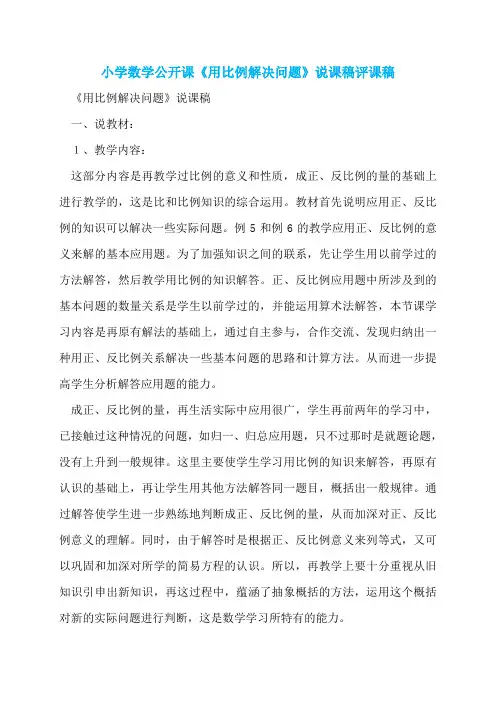 小学数学公开课《用比例解决问题》说课稿评课稿

《用比例解决问题》说课稿

一、说教材：

1、教学内容：

这部分内容是再教学过比例的意义和性质，成正、反比例的量的基础上进行教学的，这是比和比例知识的综合运用。教材首先说明应用正、反比例的知识可以解决一些实际问题。例 5 和例 6 的教学应用正、反比例的意义来解的基本应用题。为了加强知识之间的联系，先让学生用以前学过的方法解答，然后教学用比例的知识解答。正、反比例应用题中所涉及到的基本问题的数量关系是学生以前学过的，并能运用算术法解答，本节课学习内容是再原有解法的基础上，通过自主参与，合作交流、发现归纳出一种用正、反比例关系解决一些基本问题的思路和计算方法。从而进一步提高学生分析解答应用题的能力。

成正、反比例的量，再生活实际中应用很广，学生再前两年的学习中，已接触过这种情况的问题，如归一、归总应用题，只不过那时是就题论题，没有上升到一般规律。这里主要使学生学习用比例的知识来解答，再原有认识的基础上，再让学生用其他方法解答同一题目，概括出一般规律。通过解答使学生进一步熟练地判断成正、反比例的量，从而加深对正、反比例意义的理解。同时，由于解答时是根据正、反比例意义来列等式，又可以巩固和加深对所学的简易方程的认识。所以，再教学上要十分重视从旧知识引申出新知识，再这过程中，蕴涵了抽象概括的方法，运用这个概括对新的实际问题进行判断，这是数学学习所特有的能力。